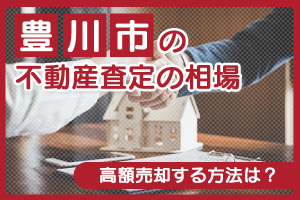 豊川市の
不動産査定の相場

高額売却する方法は？